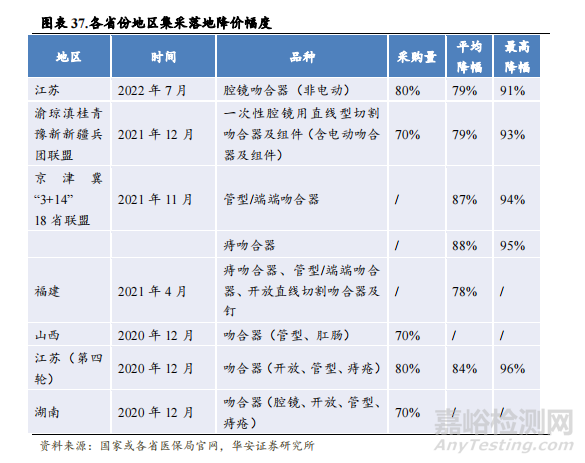 图表37.各省份地区集采落地降价幅度

| 地区 | 时间 | 品种 | 采购量 | 平均降幅 | 最高降幅 |
|---|---|---|---|---|---|
| 江苏 | 2022年7月 | 腔镜吻合器（非电动） | 80% | 79% | 91% |
| 渝琼滇桂青豫新新疆兵团联盟 | 2021年12月 | 一次性腔镜用直线型切割吻合器及组件（含电动吻合器及组件） | 70% | 79% | 93% |
| 京津冀“3+14”18省联盟 | 2021年11月 | 管型/端端吻合器 | / | 87% | 94% |
|  |  | 痔吻合器 | / | 88% | 95% |
| 福建 | 2021年4月 | 痔吻合器、管型/端端吻合器、开放直线切割吻合器及钉 | / | 78% | / |
| 山西 | 2020年12月 | 吻合器（管型、肛肠） | 70% | / | / |
| 江苏（第四轮） | 2020年12月 | 吻合器（开放、管型、痔疮） | 80% | 84% | 96% |
| 湖南 | 2020年12月 | 吻合器（腔镜、开放、管型、痔疮） | 70% | / | / |

资料来源：国家或各省医保局官网，华安证券研究所

嘉峪检测网
AnyTesting.com